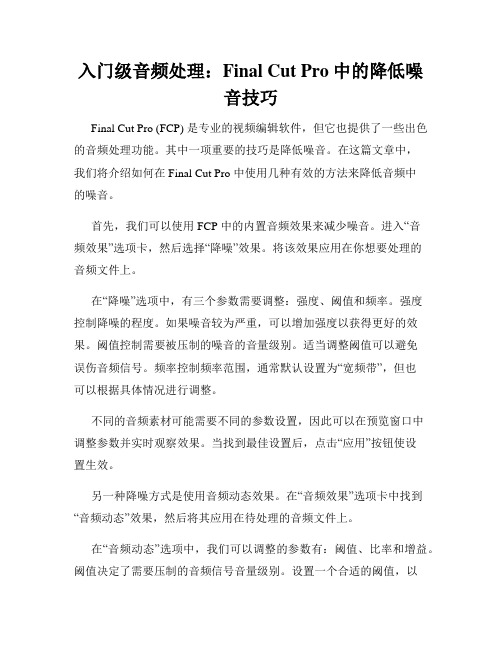 入门级音频处理：Final Cut Pro 中的降低噪音技巧

Final Cut Pro (FCP) 是专业的视频编辑软件，但它也提供了一些出色的音频处理功能。其中一项重要的技巧是降低噪音。在这篇文章中，我们将介绍如何在 Final Cut Pro 中使用几种有效的方法来降低音频中的噪音。

首先，我们可以使用 FCP 中的内置音频效果来减少噪音。进入“音频效果”选项卡，然后选择“降噪”效果。将该效果应用在你想要处理的音频文件上。

在“降噪”选项中，有三个参数需要调整：强度、阈值和频率。强度控制降噪的程度。如果噪音较为严重，可以增加强度以获得更好的效果。阈值控制需要被压制的噪音的音量级别。适当调整阈值可以避免误伤音频信号。频率控制频率范围，通常默认设置为“宽频带”，但也可以根据具体情况进行调整。

不同的音频素材可能需要不同的参数设置，因此可以在预览窗口中调整参数并实时观察效果。当找到最佳设置后，点击“应用”按钮使设置生效。

另一种降噪方式是使用音频动态效果。在“音频效果”选项卡中找到“音频动态”效果，然后将其应用在待处理的音频文件上。

在“音频动态”选项中，我们可以调整的参数有：阈值、比率和增益。阈值决定了需要压制的音频信号音量级别。设置一个合适的阈值，以